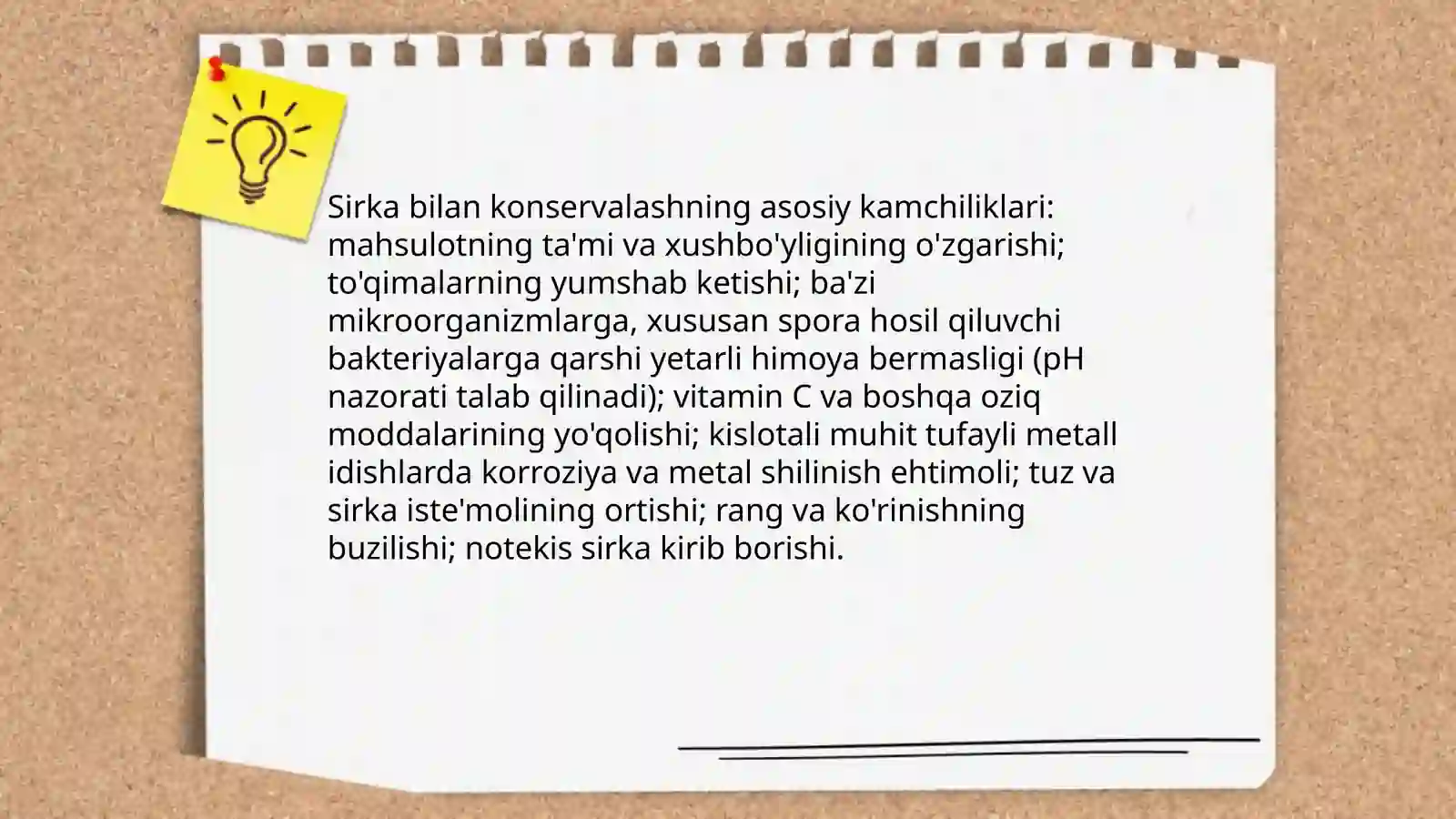 Sirka bilan konservalashning asosiy kamchiliklari: mahsulotning ta'mi va xushbo'yligining o'zgarishi; to'qimalarning yumshab ketishi; ba'zi mikroorganizmlarga, xususan spora hosil qiluvchi bakteriyalarga qarshi yetarli himoya bermasligi (pH nazorati talab qilinadi); vitamin C va boshqa oziq moddalarining yo'qolishi; kislotali muhit tufayli metall idishlarda korroziya va metal shilinish ehtimoli; tuz va sirka iste'molining ortishi; rang va ko'rinishning buzilishi; notekis sirka kirib borishi.